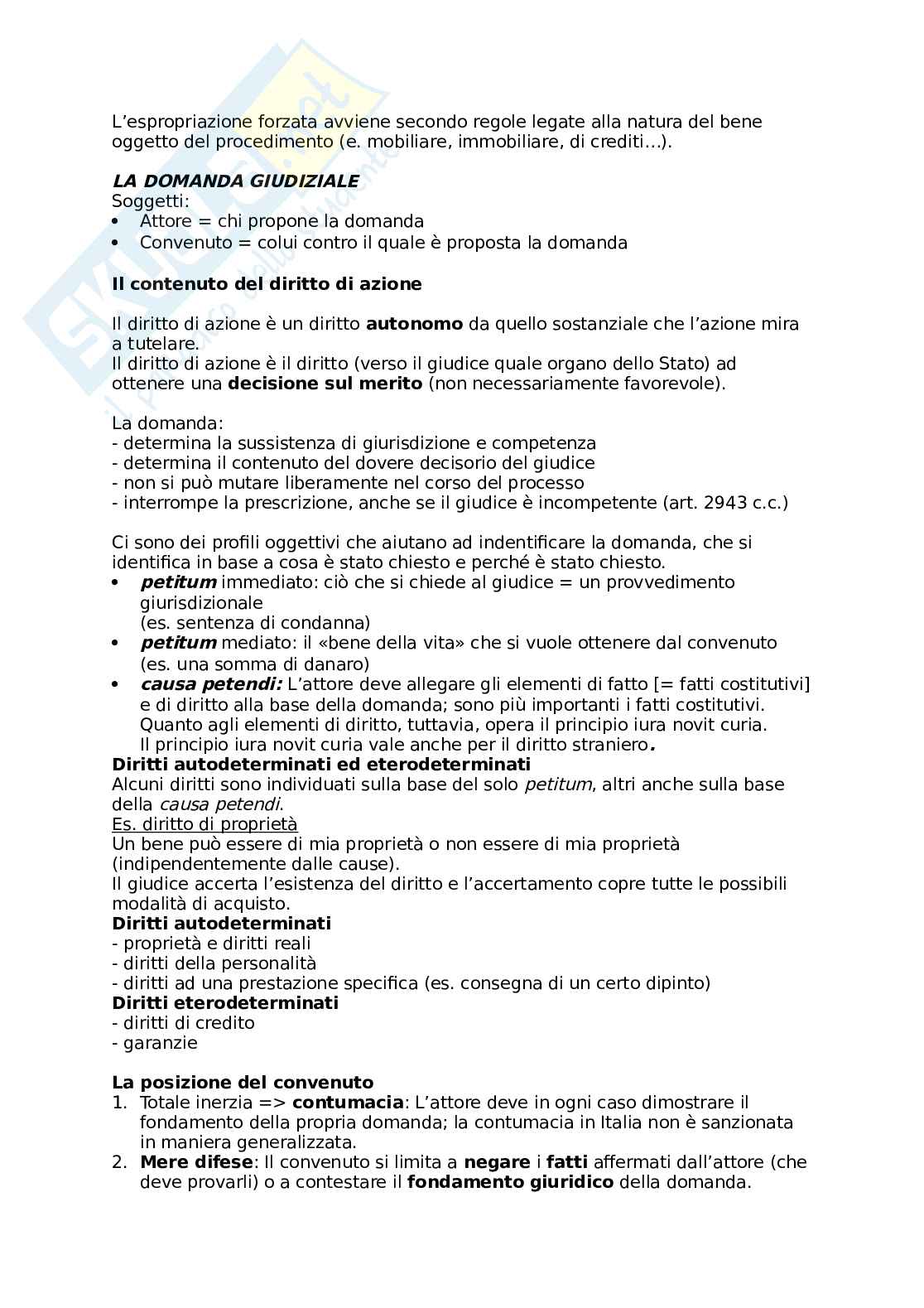 L'espropriazione forzata avviene secondo regole legate alla natura del bene oggetto del procedimento (e. mobiliare, immobiliare, di crediti...).

LA DOMANDA GIUDIZIALE
Soggetti:
• Attore = chi propone la domanda
• Convenuto = colui contro il quale è proposta la domanda

Il contenuto del diritto di azione

Il diritto di azione è un diritto autonomo da quello sostanziale che l'azione mira a tutelare.
Il diritto di azione è il diritto (verso il giudice quale organo dello Stato) ad ottenere una decisione sul merito (non necessariamente favorevole).

La domanda:
- determina la sussistenza di giurisdizione e competenza
- determina il contenuto del dovere decisorio del giudice
- non si può mutare liberamente nel corso del processo
- interrompe la prescrizione, anche se il giudice è incompetente (art. 2943 c.c.)

Ci sono dei profili oggettivi che aiutano ad indentificare la domanda, che si identifica in base a cosa è stato chiesto e perché è stato chiesto.
• petitum immediato: ciò che si chiede al giudice = un provvedimento giurisdizionale (es. sentenza di condanna)
• petitum mediato: il «bene della vita» che si vuole ottenere dal convenuto (es. una somma di danaro)
• causa petendi: L'attore deve allegare gli elementi di fatto [= fatti costitutivi] e di diritto alla base della domanda; sono più importanti i fatti costitutivi. Quanto agli elementi di diritto, tuttavia, opera il principio iura novit curia. Il principio iura novit curia vale anche per il diritto straniero.
Diritti autodeterminati ed eterodeterminati
Alcuni diritti sono individuati sulla base del solo petitum, altri anche sulla base della causa petendi.
Es. diritto di proprietà
Un bene può essere di mia proprietà o non essere di mia proprietà (indipendentemente dalle cause).
Il giudice accerta l'esistenza del diritto e l'accertamento copre tutte le possibili modalità di acquisto.
Diritti autodeterminati
- proprietà e diritti reali
- diritti della personalità
- diritti ad una prestazione specifica (es. consegna di un certo dipinto)
Diritti eterodeterminati
- diritti di credito
- garanzie

La posizione del convenuto
1. Totale inerzia => contumacia: L'attore deve in ogni caso dimostrare il fondamento della propria domanda; la contumacia in Italia non è sanzionata in maniera generalizzata.
2. Mere difese: Il convenuto si limita a negare i fatti affermati dall'attore (che deve provarli) o a contestare il fondamento giuridico della domanda.